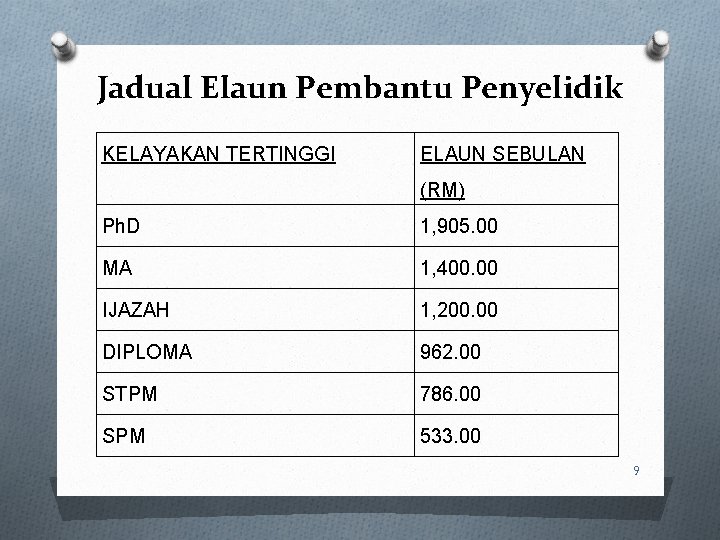 Jadual Elaun Pembantu Penyelidik

| KELAYAKAN TERTINGGI | ELAUN SEBULAN (RM) |
|---|---|
| PhD | 1,905.00 |
| MA | 1,400.00 |
| IJAZAH | 1,200.00 |
| DIPLOMA | 962.00 |
| STPM | 786.00 |
| SPM | 533.00 |

9